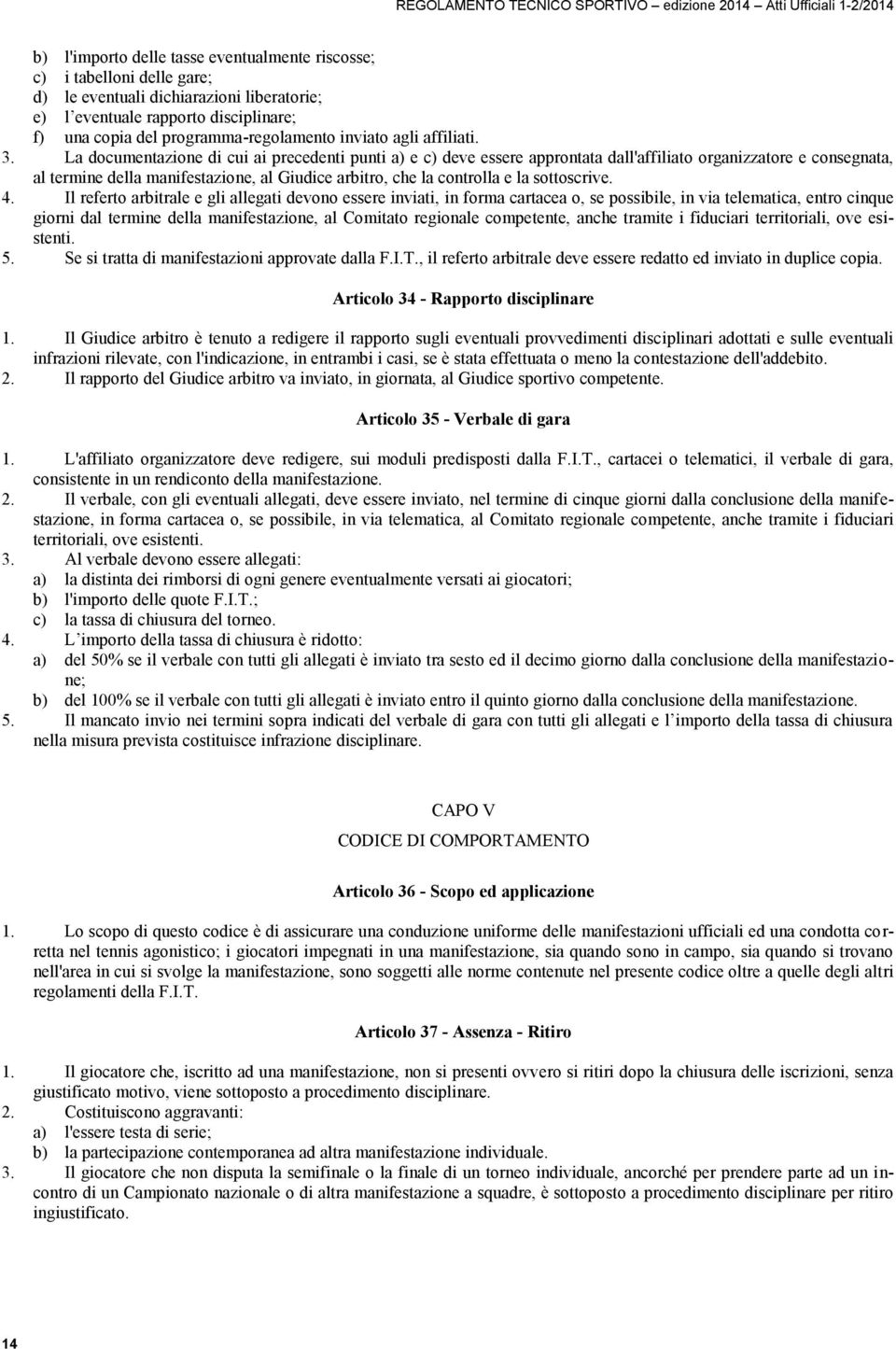 REGOLAMENTO TECNICO SPORTIVO – edizione 2014 – Atti Ufficiali 1-2/2014

b) l'importo delle tasse eventualmente riscosse;
c) i tabelloni delle gare;
d) le eventuali dichiarazioni liberatorie;
e) l'eventuale rapporto disciplinare;
f) una copia del programma-regolamento inviato agli affiliati.
3. La documentazione di cui ai precedenti punti a) e c) deve essere approntata dall'affiliato organizzatore e consegnata, al termine della manifestazione, al Giudice arbitro, che la controlla e la sottoscrive.
4. Il referto arbitrale e gli allegati devono essere inviati, in forma cartacea o, se possibile, in via telematica, entro cinque giorni dal termine della manifestazione, al Comitato regionale competente, anche tramite i fiduciari territoriali, ove esistenti.
5. Se si tratta di manifestazioni approvate dalla F.I.T., il referto arbitrale deve essere redatto ed inviato in duplice copia.

Articolo 34 - Rapporto disciplinare

1. Il Giudice arbitro è tenuto a redigere il rapporto sugli eventuali provvedimenti disciplinari adottati e sulle eventuali infrazioni rilevate, con l'indicazione, in entrambi i casi, se è stata effettuata o meno la contestazione dell'addebito.
2. Il rapporto del Giudice arbitro va inviato, in giornata, al Giudice sportivo competente.

Articolo 35 - Verbale di gara

1. L'affiliato organizzatore deve redigere, sui moduli predisposti dalla F.I.T., cartacei o telematici, il verbale di gara, consistente in un rendiconto della manifestazione.
2. Il verbale, con gli eventuali allegati, deve essere inviato, nel termine di cinque giorni dalla conclusione della manifestazione, in forma cartacea o, se possibile, in via telematica, al Comitato regionale competente, anche tramite i fiduciari territoriali, ove esistenti.
3. Al verbale devono essere allegati:
a) la distinta dei rimborsi di ogni genere eventualmente versati ai giocatori;
b) l'importo delle quote F.I.T.;
c) la tassa di chiusura del torneo.
4. L'importo della tassa di chiusura è ridotto:
a) del 50% se il verbale con tutti gli allegati è inviato tra sesto ed il decimo giorno dalla conclusione della manifestazione;
b) del 100% se il verbale con tutti gli allegati è inviato entro il quinto giorno dalla conclusione della manifestazione.
5. Il mancato invio nei termini sopra indicati del verbale di gara con tutti gli allegati e l'importo della tassa di chiusura nella misura prevista costituisce infrazione disciplinare.

CAPO V

CODICE DI COMPORTAMENTO

Articolo 36 - Scopo ed applicazione

1. Lo scopo di questo codice è di assicurare una conduzione uniforme delle manifestazioni ufficiali ed una condotta corretta nel tennis agonistico; i giocatori impegnati in una manifestazione, sia quando sono in campo, sia quando si trovano nell'area in cui si svolge la manifestazione, sono soggetti alle norme contenute nel presente codice oltre a quelle degli altri regolamenti della F.I.T.

Articolo 37 - Assenza - Ritiro

1. Il giocatore che, iscritto ad una manifestazione, non si presenti ovvero si ritiri dopo la chiusura delle iscrizioni, senza giustificato motivo, viene sottoposto a procedimento disciplinare.
2. Costituiscono aggravanti:
a) l'essere testa di serie;
b) la partecipazione contemporanea ad altra manifestazione individuale.
3. Il giocatore che non disputa la semifinale o la finale di un torneo individuale, ancorché per prendere parte ad un incontro di un Campionato nazionale o di altra manifestazione a squadre, è sottoposto a procedimento disciplinare per ritiro ingiustificato.

14